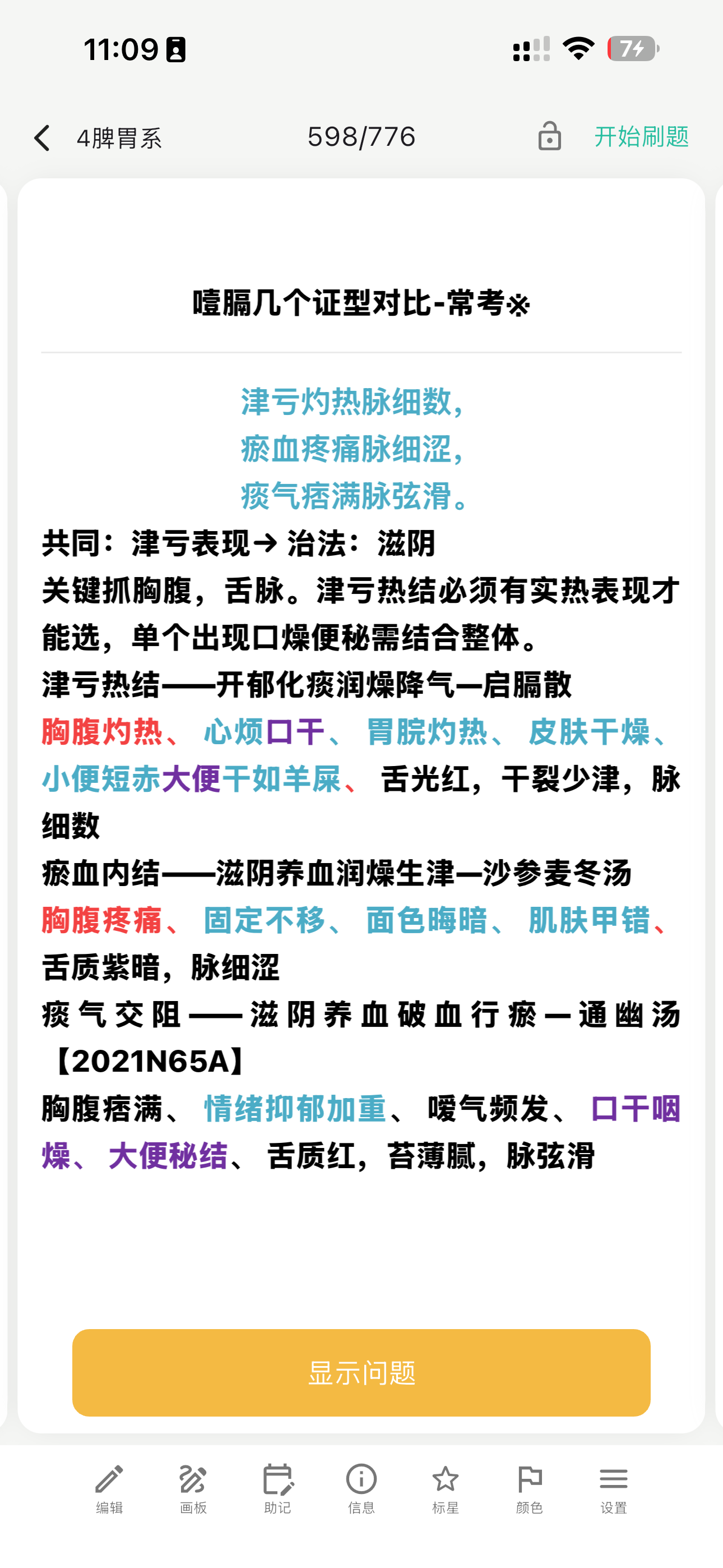 11:09

74

4脾胃系

598/776

开始刷题

噎膈几个证型对比-常考※

津亏灼热脉细数，
瘀血疼痛脉细涩，
痰气痞满脉弦滑。

共同：津亏表现→治法：滋阴
关键抓胸腹，舌脉。津亏热结必须有实热表现才能选，单个出现口燥便秘需结合整体。
津亏热结——开郁化痰润燥降气—启膈散
胸腹灼热、心烦口干、胃脘灼热、皮肤干燥、小便短赤大便干如羊屎、舌光红，干裂少津，脉细数
瘀血内结——滋阴养血润燥生津—沙参麦冬汤
胸腹疼痛、固定不移、面色晦暗、肌肤甲错、舌质紫暗，脉细涩
痰气交阻——滋阴养血破血行瘀—通幽汤【2021N65A】
胸腹痞满、情绪抑郁加重、嗳气频发、口干咽燥、大便秘结、舌质红，苔薄腻，脉弦滑

显示问题

编辑 画板 助记 信息 标星 颜色 设置